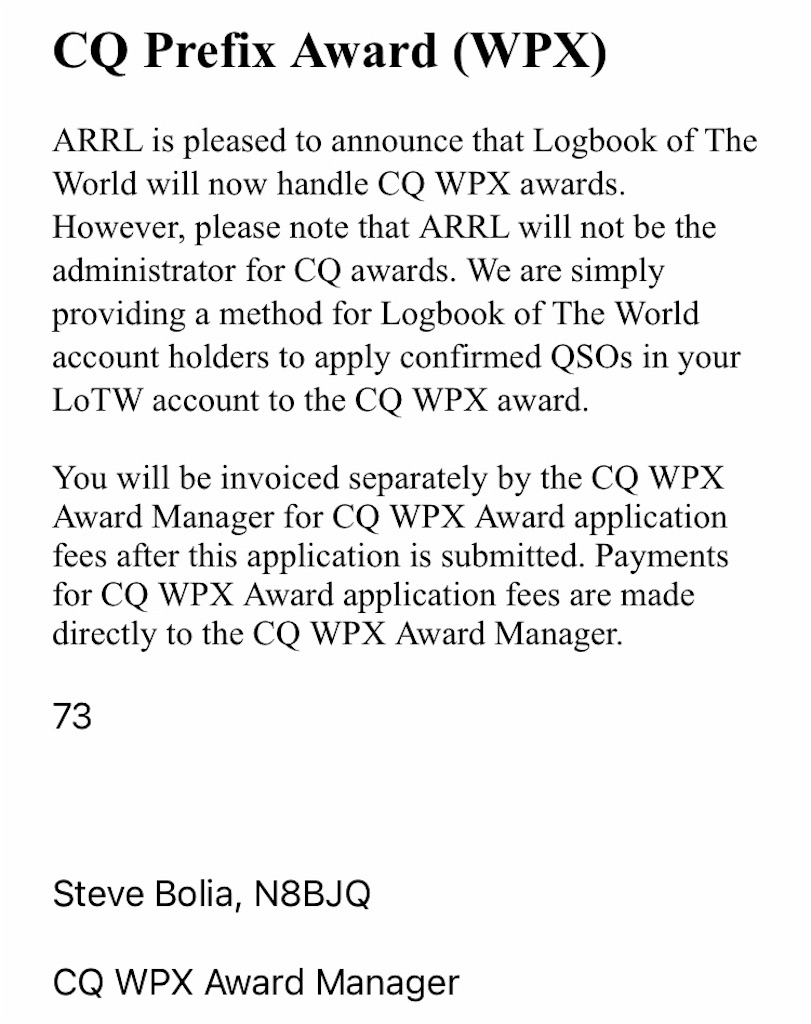 CQ Prefix Award (WPX)

ARRL is pleased to announce that Logbook of The World will now handle CQ WPX awards. However, please note that ARRL will not be the administrator for CQ awards. We are simply providing a method for Logbook of The World account holders to apply confirmed QSOs in your LoTW account to the CQ WPX award.

You will be invoiced separately by the CQ WPX Award Manager for CQ WPX Award application fees after this application is submitted. Payments for CQ WPX Award application fees are made directly to the CQ WPX Award Manager.

73

Steve Bolia, N8BJQ

CQ WPX Award Manager